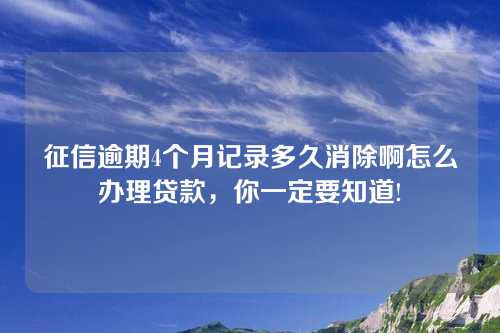 征信逾期4个月记录多久消除啊怎么办理贷款，你一定要知道!